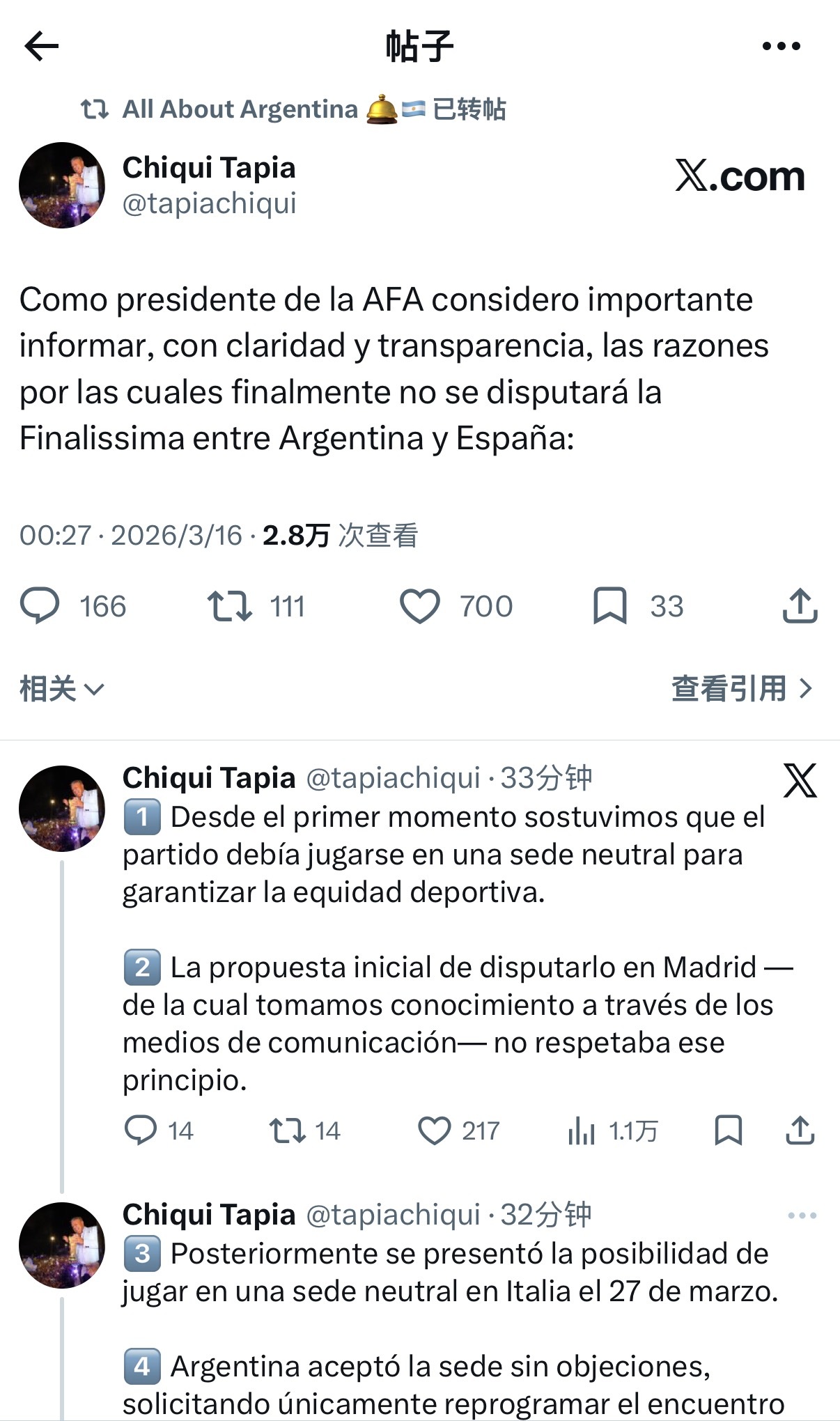 帖子

All About Argentina 🛎️🇦🇷 已转帖

Chiqui Tapia
@tapiachiqui

X.com

Como presidente de la AFA considero importante informar, con claridad y transparencia, las razones por las cuales finalmente no se disputará la Finalissima entre Argentina y España:

00:27 · 2026/3/16 · 2.8万 次查看

166 111 700 33

相关

查看引用

Chiqui Tapia @tapiachiqui · 33分钟
1️⃣ Desde el primer momento sostuvimos que el partido debía jugarse en una sede neutral para garantizar la equidad deportiva.

2️⃣ La propuesta inicial de disputarlo en Madrid — de la cual tomamos conocimiento a través de los medios de comunicación— no respetaba ese principio.

14 14 217 1.1万

Chiqui Tapia @tapiachiqui · 32分钟
3️⃣ Posteriormente se presentó la posibilidad de jugar en una sede neutral en Italia el 27 de marzo.

4️⃣ Argentina aceptó la sede sin objeciones, solicitando únicamente reprogramar el encuentro